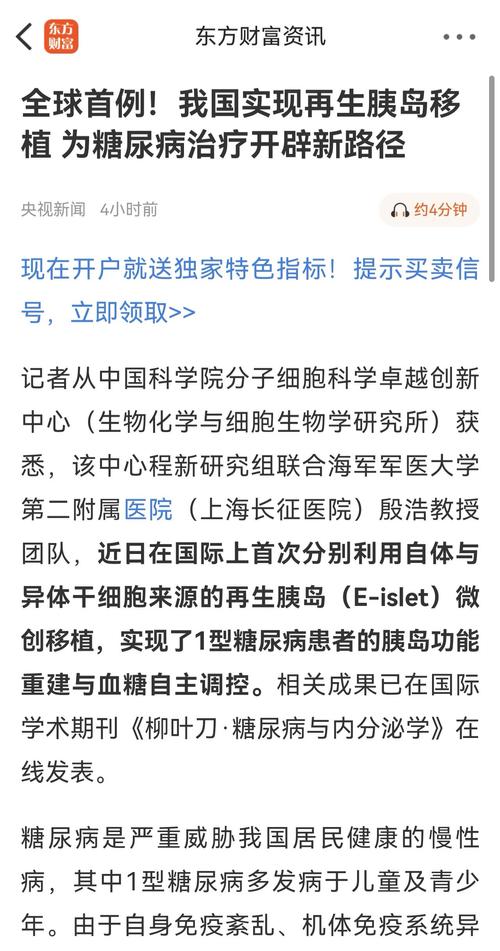 东方财富

东方财富资讯

全球首例！我国实现再生胰岛移植 为糖尿病治疗开辟新路径

央视新闻 4小时前

约4分钟

现在开户就送独家特色指标！提示买卖信号，立即领取>>

记者从中国科学院分子细胞科学卓越创新中心（生物化学与细胞生物学研究所）获悉，该中心程新研究组联合海军军医大学第二附属医院（上海长征医院）殷浩教授团队，近日在国际上首次分别利用自体与异体干细胞来源的再生胰岛（E-islet）微创移植，实现了1型糖尿病患者的胰岛功能重建与血糖自主调控。相关成果已在国际学术期刊《柳叶刀·糖尿病与内分泌学》在线发表。

糖尿病是严重威胁我国居民健康的慢性病，其中1型糖尿病多发病于儿童及青少年。由于自身免疫紊乱、机体免疫系统异